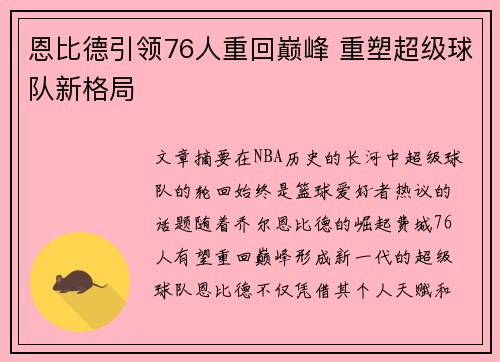 恩比德引领76人重回巅峰 重塑超级球队新格局

文章摘要在NBA历史的长河中超级球队的轮回始终是篮球爱好者热议的话题随着乔尔恩比德的崛起费城76人有望重回巅峰形成新一代的超级球队恩比德不仅凭借其个人天赋和